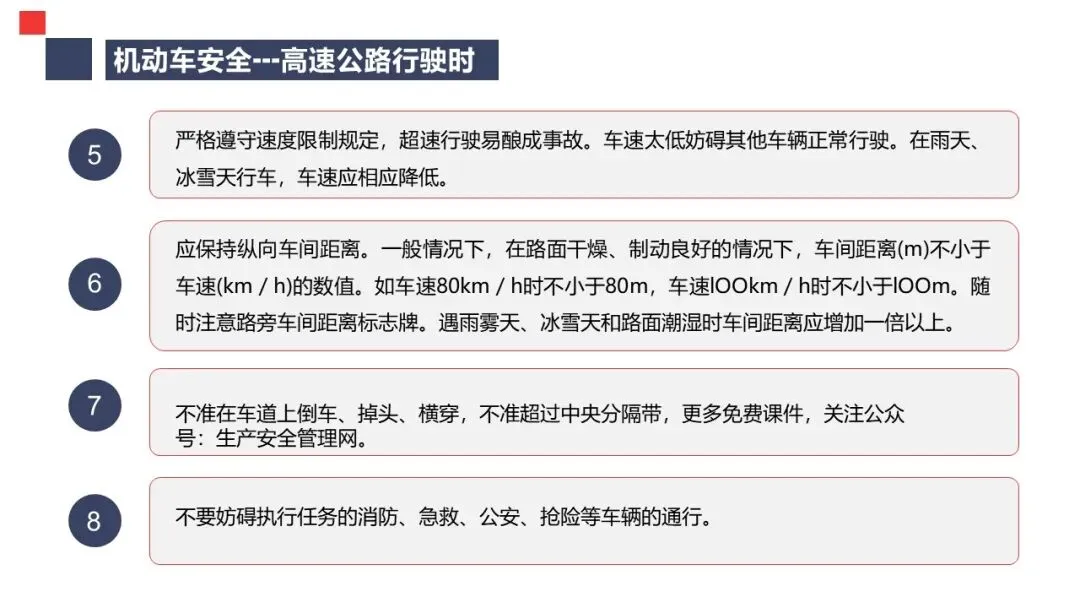 机动车安全---高速公路行驶时

5

严格遵守速度限制规定，超速行驶易酿成事故。车速太低妨碍其他车辆正常行驶。在雨天、冰雪天行车，车速应相应降低。

6

应保持纵向车间距离。一般情况下，在路面干燥、制动良好的情况下，车间距离(m)不小于车速(km / h)的数值。如车速80km / h时不小于80m，车速lOOkm / h时不小于lOOm。随时注意路旁车间距离标志牌。遇雨雾天、冰雪天和路面潮湿时车间距离应增加一倍以上。

7

不准在车道上倒车、掉头、横穿，不准超过中央分隔带，更多免费课件，关注公众号：生产安全管理网。

8

不要妨碍执行任务的消防、急救、公安、抢险等车辆的通行。